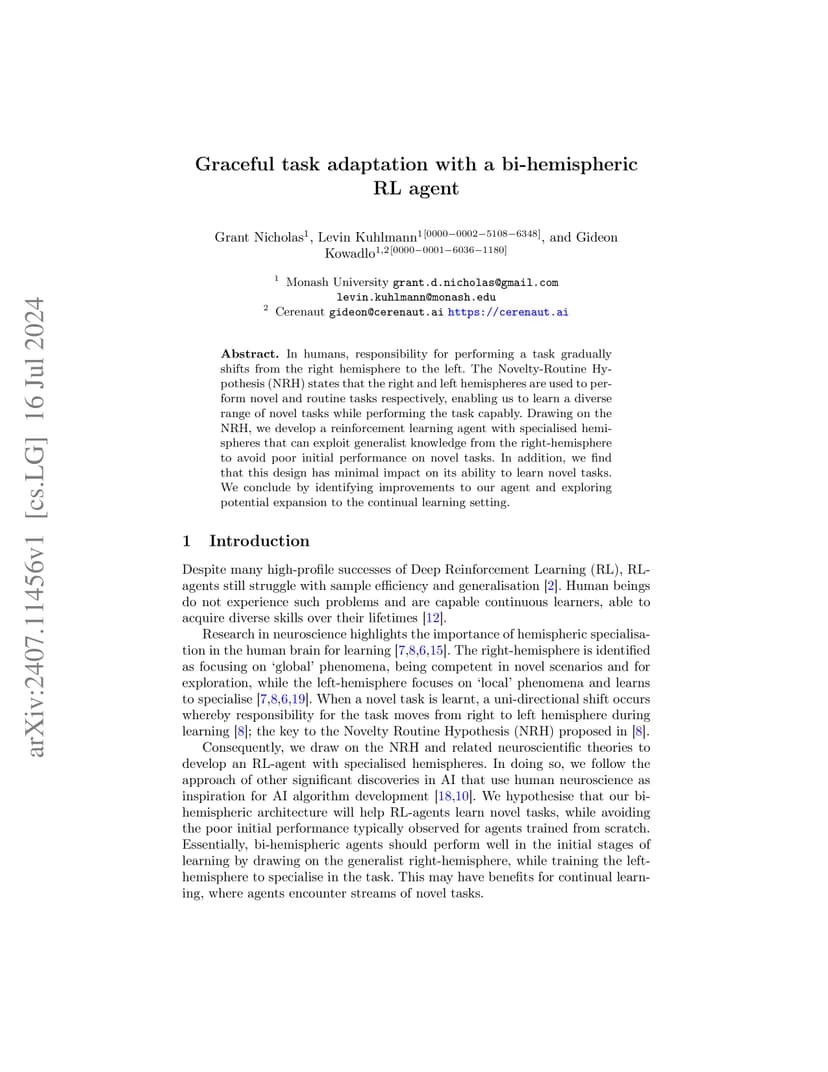 arXiv:2407.11456v1 [cs.LG] 16 Jul 2024

Graceful task adaptation with a bi-hemispheric RL agent

Grant Nicholas$^{1}$, Levin Kuhlmann$^{1[0000-0002-5108-6348]}$, and Gideon Kowadlo$^{1,2[0000-0001-6036-1180]}$

$^{1}$ Monash University grant.d.nicholas@gmail.com levin.kuhlmann@monash.edu
$^{2}$ Cerenaut gideon@cerenaut.ai https://cerenaut.ai

Abstract. In humans, responsibility for performing a task gradually shifts from the right hemisphere to the left. The Novelty-Routine Hypothesis (NRH) states that the right and left hemispheres are used to perform novel and routine tasks respectively, enabling us to learn a diverse range of novel tasks while performing the task capably. Drawing on the NRH, we develop a reinforcement learning agent with specialised hemispheres that can exploit generalist knowledge from the right-hemisphere to avoid poor initial performance on novel tasks. In addition, we find that this design has minimal impact on its ability to learn novel tasks. We conclude by identifying improvements to our agent and exploring potential expansion to the continual learning setting.

1 Introduction

Despite many high-profile successes of Deep Reinforcement Learning (RL), RL-agents still struggle with sample efficiency and generalisation [2]. Human beings do not experience such problems and are capable continuous learners, able to acquire diverse skills over their lifetimes [12].

Research in neuroscience highlights the importance of hemispheric specialisation in the human brain for learning [7,8,6,15]. The right-hemisphere is identified as focusing on 'global' phenomena, being competent in novel scenarios and for exploration, while the left-hemisphere focuses on 'local' phenomena and learns to specialise [7,8,6,19]. When a novel task is learnt, a uni-directional shift occurs whereby responsibility for the task moves from right to left hemisphere during learning [8]; the key to the Novelty Routine Hypothesis (NRH) proposed in [8].

Consequently, we draw on the NRH and related neuroscientific theories to develop an RL-agent with specialised hemispheres. In doing so, we follow the approach of other significant discoveries in AI that use human neuroscience as inspiration for AI algorithm development [18,10]. We hypothesise that our bi-hemispheric architecture will help RL-agents learn novel tasks, while avoiding the poor initial performance typically observed for agents trained from scratch. Essentially, bi-hemispheric agents should perform well in the initial stages of learning by drawing on the generalist right-hemisphere, while training the left-hemisphere to specialise in the task. This may have benefits for continual learning, where agents encounter streams of novel tasks.